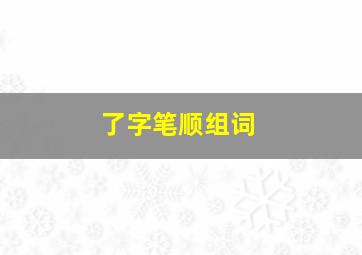 了字笔顺组词